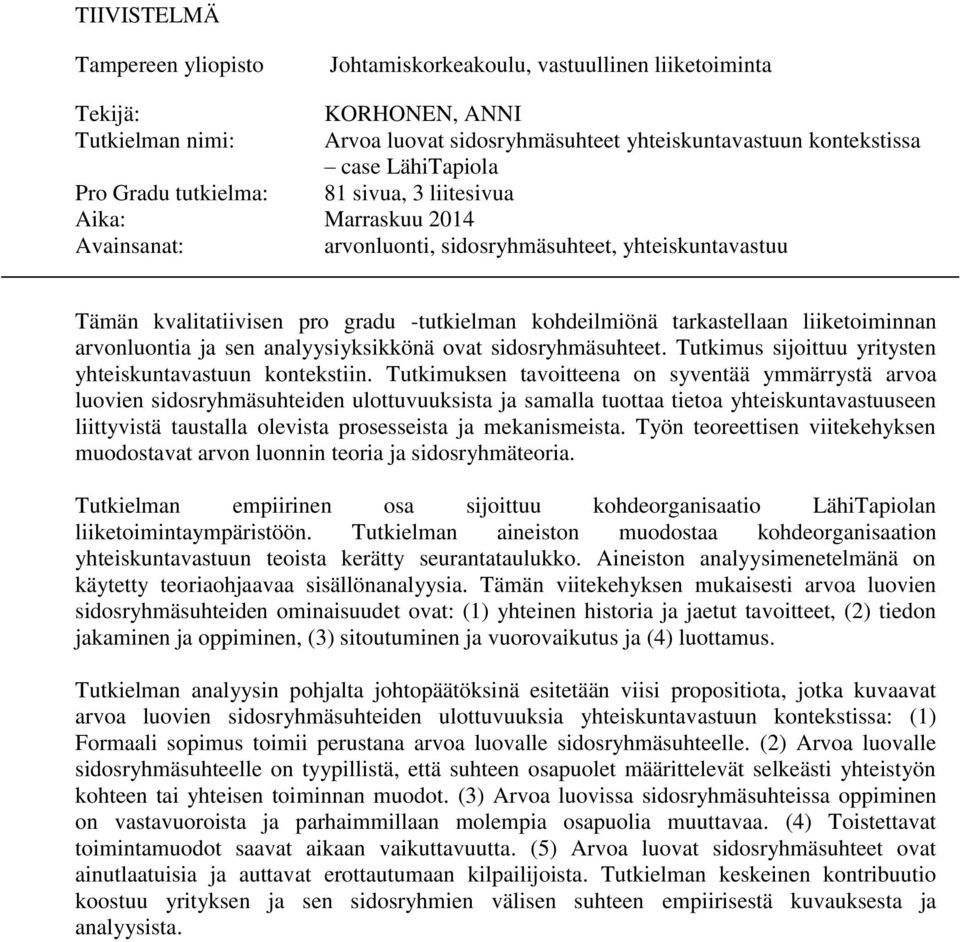 TIIVISTELMÄ

Tampereen yliopisto Johtamiskorkeakoulu, vastuullinen liiketoiminta

Tekijä: KORHONEN, ANNI
Tutkielman nimi: Arvoa luovat sidosryhmäsuhteet yhteiskuntavastuun kontekstissa – case LähiTapiola
Pro Gradu tutkielma: 81 sivua, 3 liitesivua
Aika: Marraskuu 2014
Avainsanat: arvonluonti, sidosryhmäsuhteet, yhteiskuntavastuu

Tämän kvalitatiivisen pro gradu -tutkielman kohdeilmiönä tarkastellaan liiketoiminnan arvonluontia ja sen analyysiyksikkönä ovat sidosryhmäsuhteet. Tutkimus sijoittuu yritysten yhteiskuntavastuun kontekstiin. Tutkimuksen tavoitteena on syventää ymmärrystä arvoa luovien sidosryhmäsuhteiden ulottuvuuksista ja samalla tuottaa tietoa yhteiskuntavastuuseen liittyvistä taustalla olevista prosesseista ja mekanismeista. Työn teoreettisen viitekehyksen muodostavat arvon luonnin teoria ja sidosryhmäteoria.

Tutkielman empiirinen osa sijoittuu kohdeorganisaatio LähiTapiolan liiketoimintaympäristöön. Tutkielman aineiston muodostaa kohdeorganisaation yhteiskuntavastuun teoista kerätty seurantataulukko. Aineiston analyysimenetelmänä on käytetty teoriaohjaavaa sisällönanalyysia. Tämän viitekehyksen mukaisesti arvoa luovien sidosryhmäsuhteiden ominaisuudet ovat: (1) yhteinen historia ja jaetut tavoitteet, (2) tiedon jakaminen ja oppiminen, (3) sitoutuminen ja vuorovaikutus ja (4) luottamus.

Tutkielman analyysin pohjalta johtopäätöksinä esitetään viisi propositiota, jotka kuvaavat arvoa luovien sidosryhmäsuhteiden ulottuvuuksia yhteiskuntavastuun kontekstissa: (1) Formaali sopimus toimii perustana arvoa luovalle sidosryhmäsuhteelle. (2) Arvoa luovalle sidosryhmäsuhteelle on tyypillistä, että suhteen osapuolet määrittelevät selkeästi yhteistyön kohteen tai yhteisen toiminnan muodot. (3) Arvoa luovissa sidosryhmäsuhteissa oppiminen on vastavuoroista ja parhaimmillaan molempia osapuolia muuttavaa. (4) Toistettavat toimintamuodot saavat aikaan vaikuttavuutta. (5) Arvoa luovat sidosryhmäsuhteet ovat ainutlaatuisia ja auttavat erottautumaan kilpailijoista. Tutkielman keskeinen kontribuutio koostuu yrityksen ja sen sidosryhmien välisen suhteen empiirisestä kuvauksesta ja analyysista.